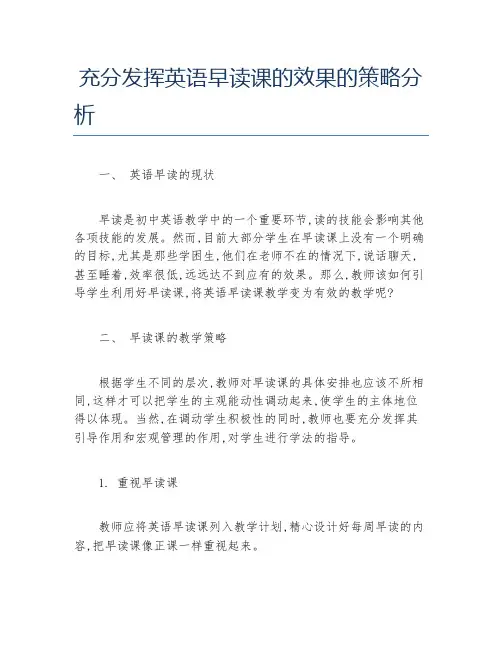 充分发挥英语早读课的效果的策略分析

一、 英语早读的现状

早读是初中英语教学中的一个重要环节,读的技能会影响其他各项技能的发展。然而,目前大部分学生在早读课上没有一个明确的目标,尤其是那些学困生,他们在老师不在的情况下,说话聊天,甚至睡着,效率很低,远远达不到应有的效果。那么,教师该如何引导学生利用好早读课,将英语早读课教学变为有效的教学呢?

二、 早读课的教学策略

根据学生不同的层次,教师对早读课的具体安排也应该不所相同,这样才可以把学生的主观能动性调动起来,使学生的主体地位得以体现。当然,在调动学生积极性的同时,教师也要充分发挥其引导作用和宏观管理的作用,对学生进行学法的指导。

1. 重视早读课

教师应将英语早读课列入教学计划,精心设计好每周早读的内容,把早读课像正课一样重视起来。